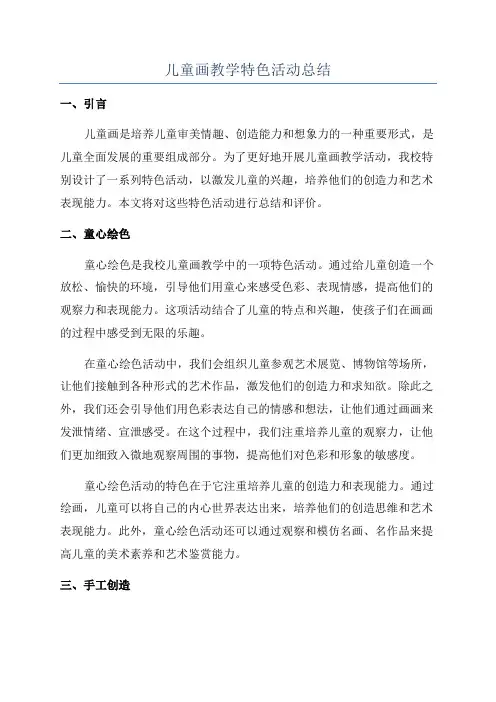 儿童画教学特色活动总结

一、引言

儿童画是培养儿童审美情趣、创造能力和想象力的一种重要形式，是儿童全面发展的重要组成部分。为了更好地开展儿童画教学活动，我校特别设计了一系列特色活动，以激发儿童的兴趣，培养他们的创造力和艺术表现能力。本文将对这些特色活动进行总结和评价。

二、童心绘色

童心绘色是我校儿童画教学中的一项特色活动。通过给儿童创造一个放松、愉快的环境，引导他们用童心来感受色彩、表现情感，提高他们的观察力和表现能力。这项活动结合了儿童的特点和兴趣，使孩子们在画画的过程中感受到无限的乐趣。

在童心绘色活动中，我们会组织儿童参观艺术展览、博物馆等场所，让他们接触到各种形式的艺术作品，激发他们的创造力和求知欲。除此之外，我们还会引导他们用色彩表达自己的情感和想法，让他们通过画画来发泄情绪、宣泄感受。在这个过程中，我们注重培养儿童的观察力，让他们更加细致入微地观察周围的事物，提高他们对色彩和形象的敏感度。

童心绘色活动的特色在于它注重培养儿童的创造力和表现能力。通过绘画，儿童可以将自己的内心世界表达出来，培养他们的创造思维和艺术表现能力。此外，童心绘色活动还可以通过观察和模仿名画、名作品来提高儿童的美术素养和艺术鉴赏能力。

三、手工创造